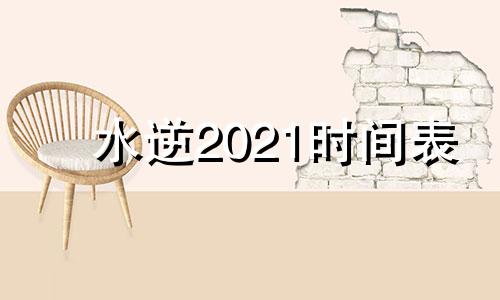 水逆2021时间表